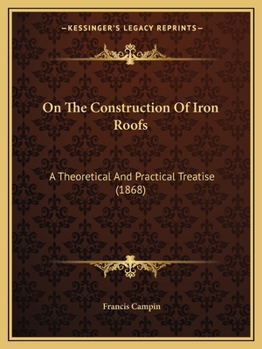 —KESSINGER'S LEGACY REPRINTS—

On The Construction Of Iron Roofs

A Theoretical And Practical Treatise (1868)

Francis Campin